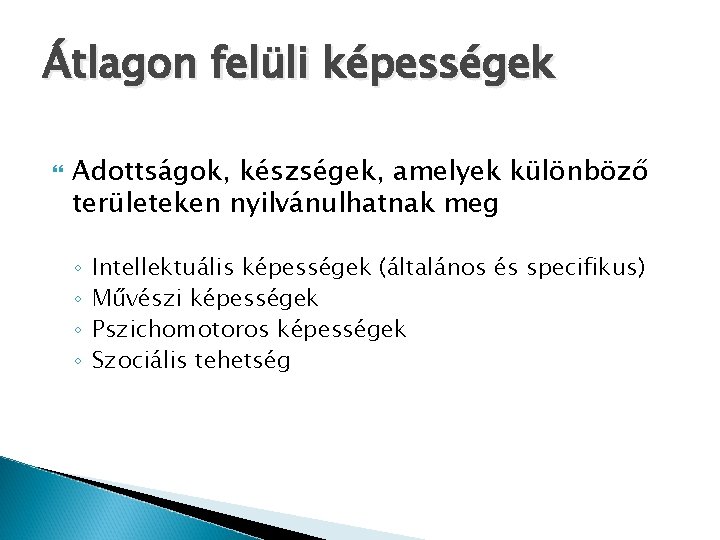 Átlagon felüli képességek

Adottságok, készségek, amelyek különböző területeken nyilvánulhatnak meg

◦ Intellektuális képességek (általános és specifikus)
◦ Művészi képességek
◦ Pszichomotoros képességek
◦ Szociális tehetség